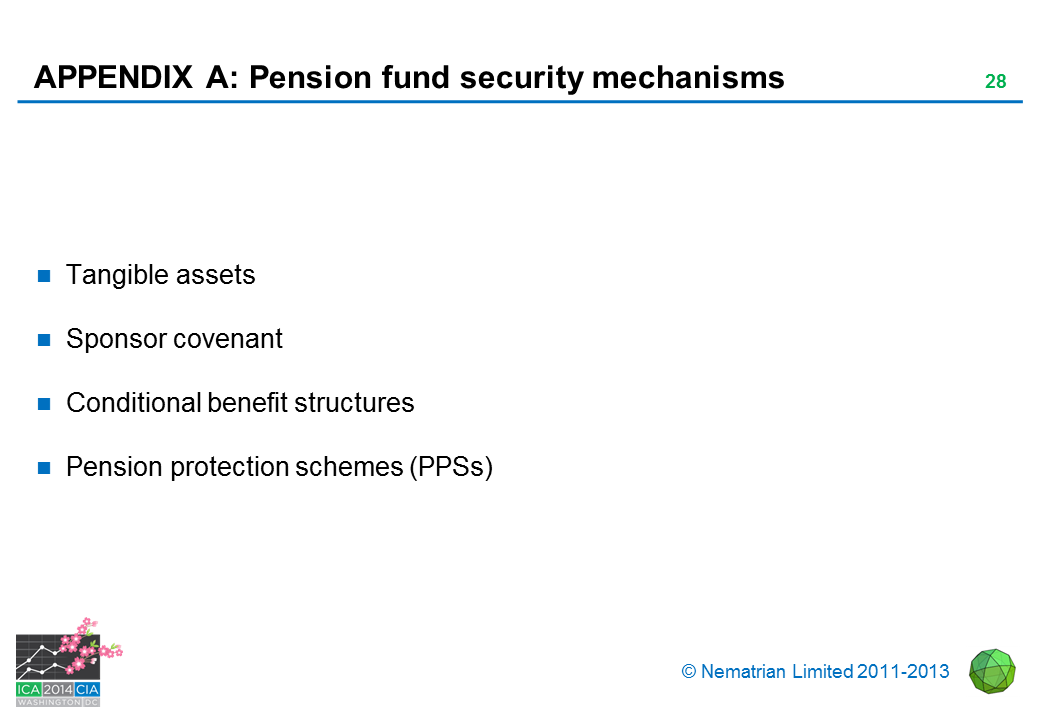 APPENDIX A: Pension fund security mechanisms

28

Tangible assets

Sponsor covenant

Conditional benefit structures

Pension protection schemes (PPSs)

ICA 2014 CIA
WASHINGTON DC

© Nematrian Limited 2011-2013